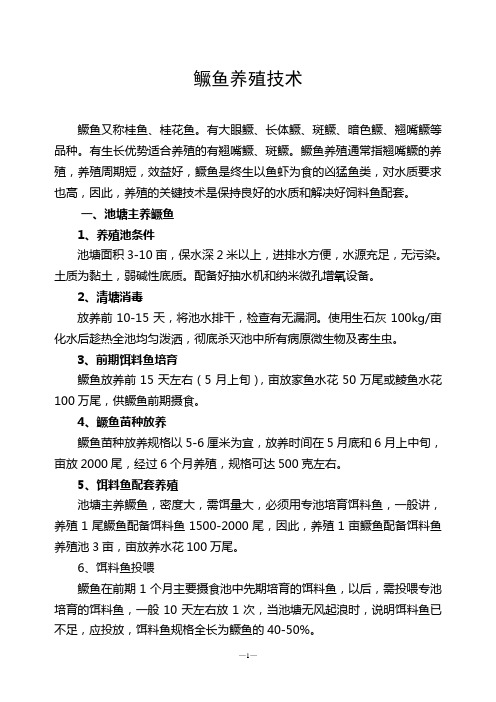 鳜鱼养殖技术

鳜鱼又称桂鱼、桂花鱼。有大眼鳜、长体鳜、斑鳜、暗色鳜、翘嘴鳜等品种。有生长优势适合养殖的有翘嘴鳜、斑鳜。鳜鱼养殖通常指翘嘴鳜的养殖，养殖周期短，效益好，鳜鱼是终生以鱼虾为食的凶猛鱼类，对水质要求也高，因此，养殖的关键技术是保持良好的水质和解决好饲料鱼配套。

一、池塘主养鳜鱼

1、养殖池条件

池塘面积 3-10 亩，保水深 2 米以上，进排水方便，水源充足，无污染。土质为黏土，弱碱性底质。配备好抽水机和纳米微孔增氧设备。

2、清塘消毒

放养前 10-15 天，将池水排干，检查有无漏洞。使用生石灰 100kg/亩化水后趁热全池均匀泼洒，彻底杀灭池中所有病原微生物及寄生虫。

3、前期饵料鱼培育

鳜鱼放养前 15 天左右（5 月上旬），亩放家鱼水花 50 万尾或鲮鱼水花 100 万尾，供鳜鱼前期摄食。

4、鳜鱼苗种放养

鳜鱼苗种放养规格以 5-6 厘米为宜，放养时间在 5 月底和 6 月上中旬，亩放 2000 尾，经过 6 个月养殖，规格可达 500 克左右。

5、饵料鱼配套养殖

池塘主养鳜鱼，密度大，需饵量大，必须用专池培育饵料鱼，一般讲，养殖 1 尾鳜鱼配备饵料鱼 1500-2000 尾，因此，养殖 1 亩鳜鱼配备饵料鱼养殖池 3 亩，亩放养水花 100 万尾。

6、饵料鱼投喂

鳜鱼在前期 1 个月主要摄食池中先期培育的饵料鱼，以后，需投喂专池培育的饵料鱼，一般 10 天左右放 1 次，当池塘无风起浪时，说明饵料鱼已不足，应投放，饵料鱼规格全长为鳜鱼的 40-50%。

—1—